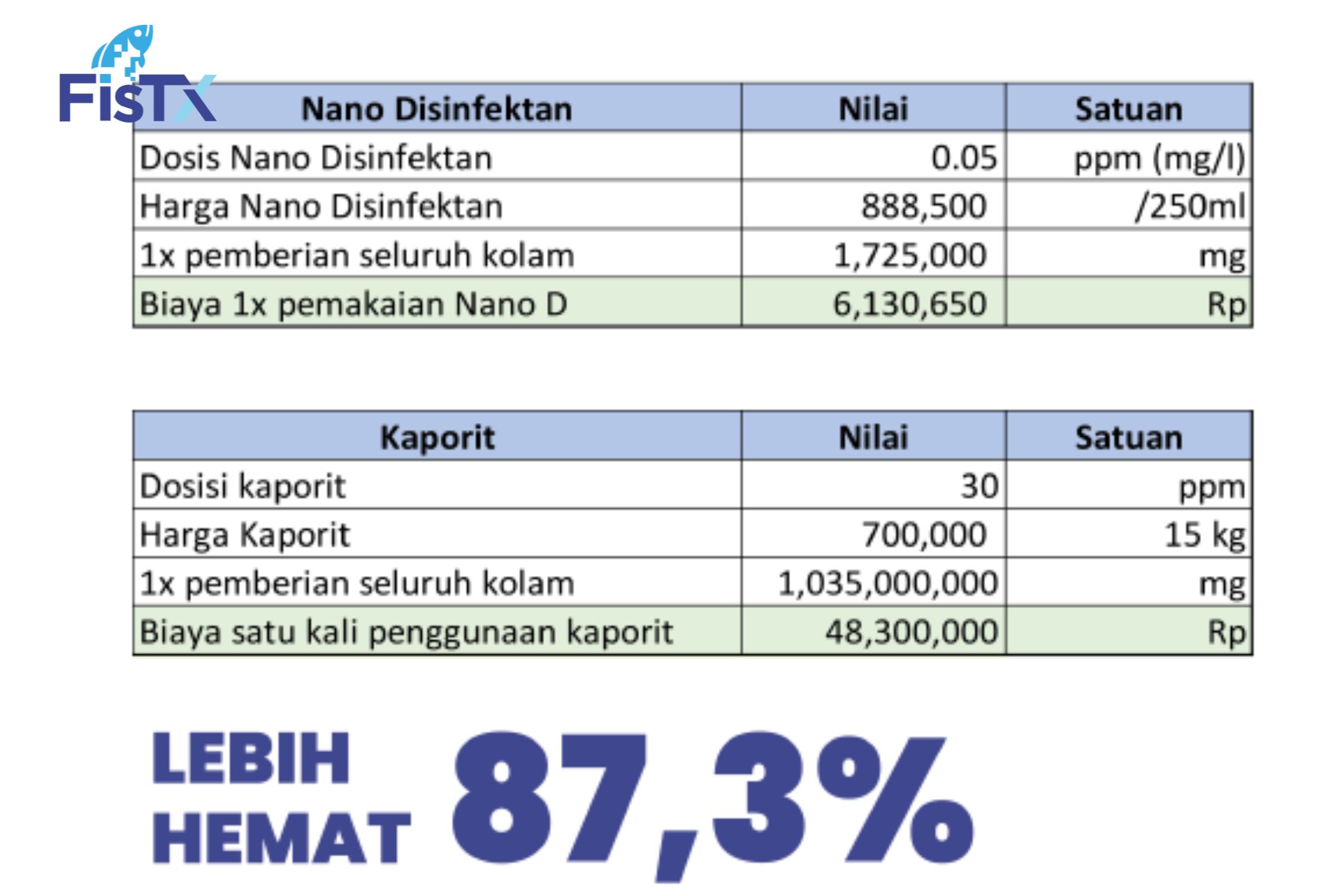 FisTX

| Nano Disinfektan | Nilai | Satuan |
|---|---|---|
| Dosis Nano Disinfektan | 0.05 | ppm (mg/l) |
| Harga Nano Disinfektan | 888,500 | /250ml |
| 1x pemberian seluruh kolam | 1,725,000 | mg |
| Biaya 1x pemakaian Nano D | 6,130,650 | Rp |

| Kaporit | Nilai | Satuan |
|---|---|---|
| Dosisi kaporit | 30 | ppm |
| Harga Kaporit | 700,000 | 15 kg |
| 1x pemberian seluruh kolam | 1,035,000,000 | mg |
| Biaya satu kali penggunaan kaporit | 48,300,000 | Rp |

LEBIH HEMAT 87,3%